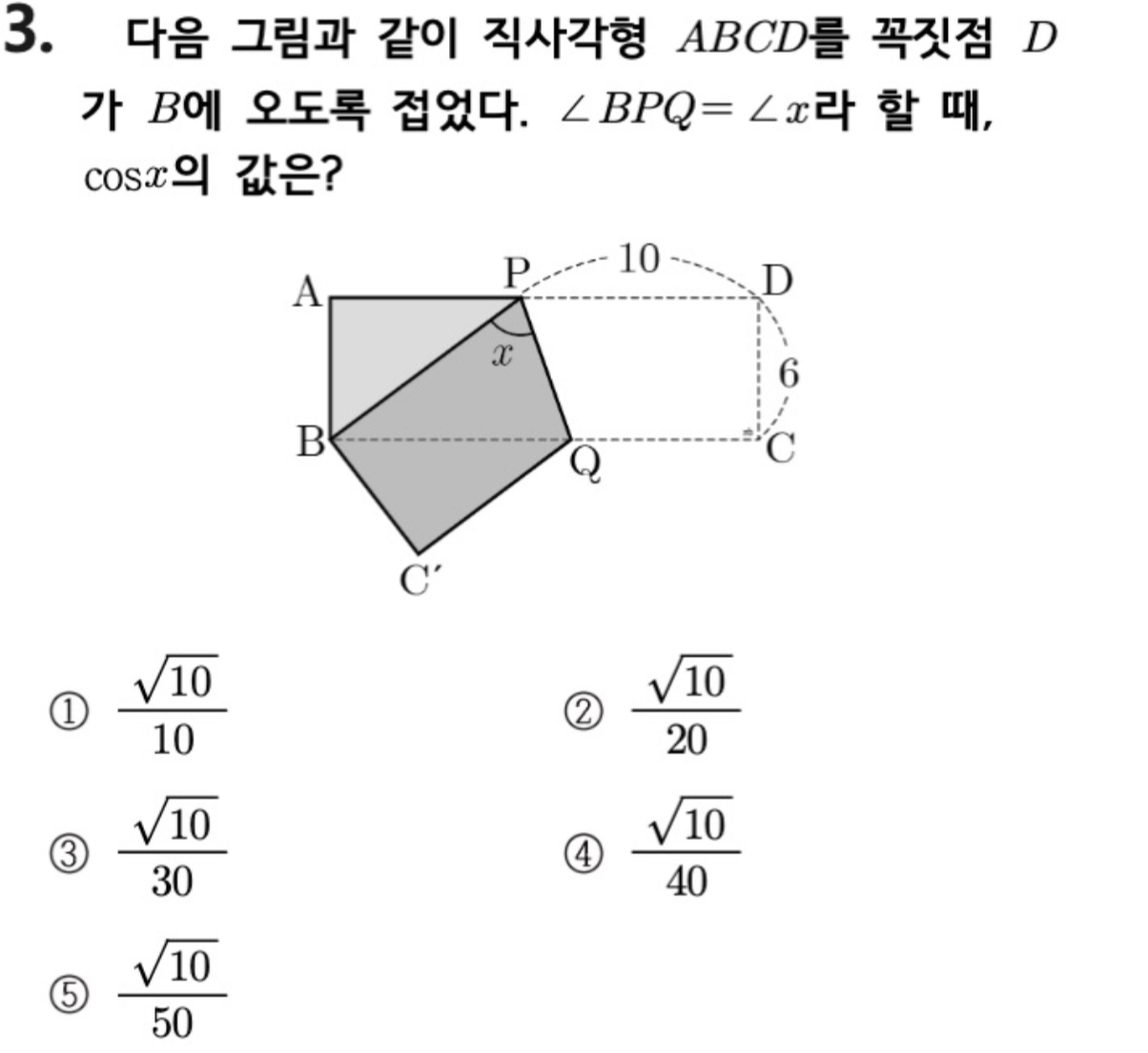 3. 다음 그림과 같이 직사각형 $ABCD$를 꼭짓점 $D$가 $B$에 오도록 접었다. $\angle BPQ = \angle x$라 할 때, $\cos x$의 값은?

A
P
10
D
$x$
6
B
Q
C
C'

① $\frac{\sqrt{10}}{10}$
② $\frac{\sqrt{10}}{20}$
③ $\frac{\sqrt{10}}{30}$
④ $\frac{\sqrt{10}}{40}$
⑤ $\frac{\sqrt{10}}{50}$